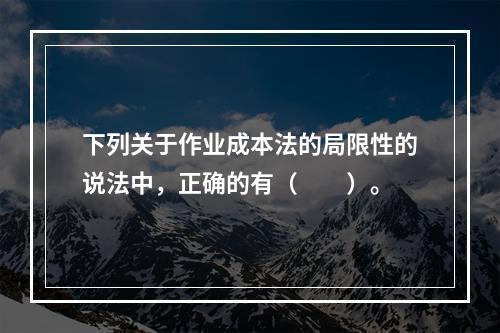 下列关于作业成本法的局限性的说法中，正确的有（　　）。